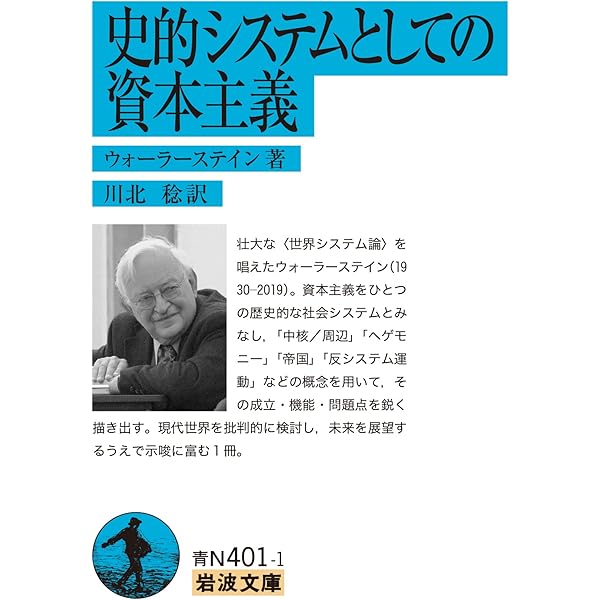 史的システムとしての資本主義

ウォーラーステイン 著

川北 稔 訳

壮大な〈世界システム論〉を唱えたウォーラーステイン(1930–2019)。資本主義をひとつの歴史的な社会システムとみなし,「中核／周辺」「ヘゲモニー」「帝国」「反システム運動」などの概念を用いて,その成立・機能・問題点を鋭く描き出す。現代世界を批判的に検討し,未来を展望するうえで示唆に富む1冊。

青N401-1
岩波文庫